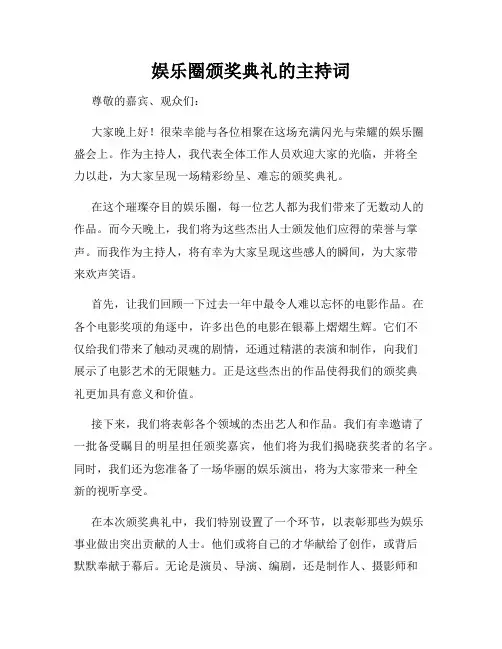 娱乐圈颁奖典礼的主持词

尊敬的嘉宾、观众们：

大家晚上好！很荣幸能与各位相聚在这场充满闪光与荣耀的娱乐圈盛会上。作为主持人，我代表全体工作人员欢迎大家的光临，并将全力以赴，为大家呈现一场精彩纷呈、难忘的颁奖典礼。

在这个璀璨夺目的娱乐圈，每一位艺人都为我们带来了无数动人的作品。而今天晚上，我们将为这些杰出人士颁发他们应得的荣誉与掌声。而我作为主持人，将有幸为大家呈现这些感人的瞬间，为大家带来欢声笑语。

首先，让我们回顾一下过去一年中最令人难以忘怀的电影作品。在各个电影奖项的角逐中，许多出色的电影在银幕上熠熠生辉。它们不仅给我们带来了触动灵魂的剧情，还通过精湛的表演和制作，向我们展示了电影艺术的无限魅力。正是这些杰出的作品使得我们的颁奖典礼更加具有意义和价值。

接下来，我们将表彰各个领域的杰出艺人和作品。我们有幸邀请了一批备受瞩目的明星担任颁奖嘉宾，他们将为我们揭晓获奖者的名字。同时，我们还为您准备了一场华丽的娱乐演出，将为大家带来一种全新的视听享受。

在本次颁奖典礼中，我们特别设置了一个环节，以表彰那些为娱乐事业做出突出贡献的人士。他们或将自己的才华献给了创作，或背后默默奉献于幕后。无论是演员、导演、编剧，还是制作人、摄影师和